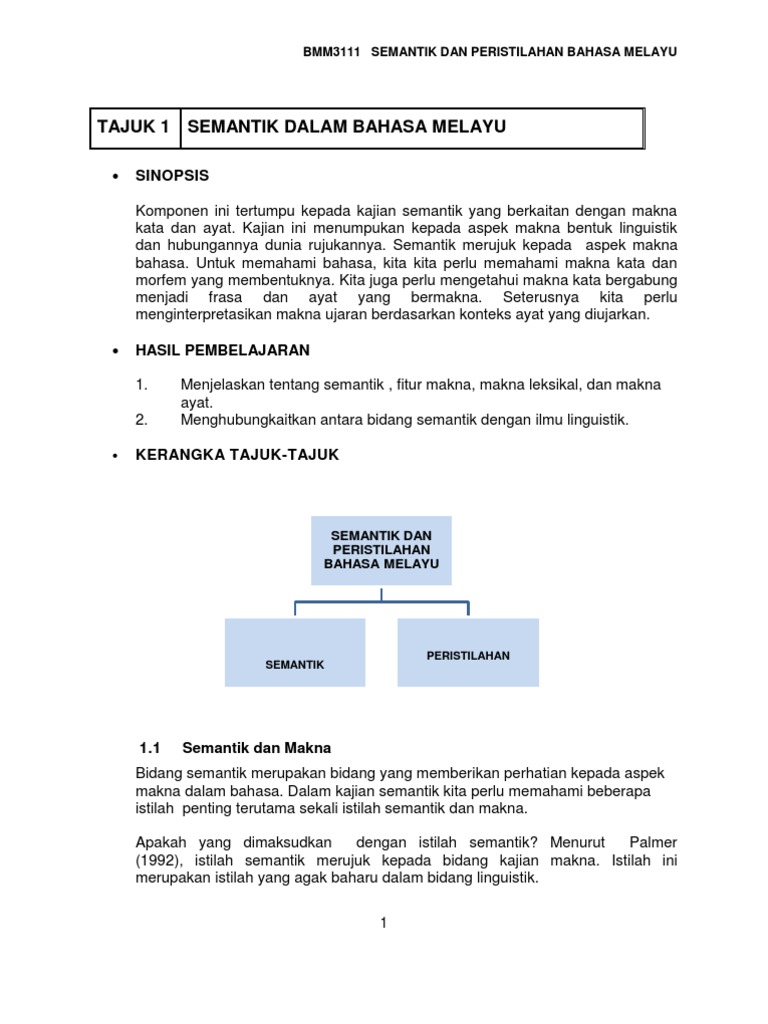 BMM3111 SEMANTIK DAN PERISTILAHAN BAHASA MELAYU

| TAJUK 1 | SEMANTIK DALAM BAHASA MELAYU |
|---|---|

• SINOPSIS

Komponen ini tertumpu kepada kajian semantik yang berkaitan dengan makna kata dan ayat. Kajian ini menumpukan kepada aspek makna bentuk linguistik dan hubungannya dunia rujukannya. Semantik merujuk kepada aspek makna bahasa. Untuk memahami bahasa, kita kita perlu memahami makna kata dan morfem yang membentuknya. Kita juga perlu mengetahui makna kata bergabung menjadi frasa dan ayat yang bermakna. Seterusnya kita perlu menginterpretasikan makna ujaran berdasarkan konteks ayat yang diujarkan.

• HASIL PEMBELAJARAN

1. Menjelaskan tentang semantik , fitur makna, makna leksikal, dan makna ayat.
2. Menghubungkaitkan antara bidang semantik dengan ilmu linguistik.

• KERANGKA TAJUK-TAJUK

SEMANTIK DAN PERISTILAHAN BAHASA MELAYU

SEMANTIK

PERISTILAHAN

1.1 Semantik dan Makna

Bidang semantik merupakan bidang yang memberikan perhatian kepada aspek makna dalam bahasa. Dalam kajian semantik kita perlu memahami beberapa istilah penting terutama sekali istilah semantik dan makna.

Apakah yang dimaksudkan dengan istilah semantik? Menurut Palmer (1992), istilah semantik merujuk kepada bidang kajian makna. Istilah ini merupakan istilah yang agak baharu dalam bidang linguistik.

1